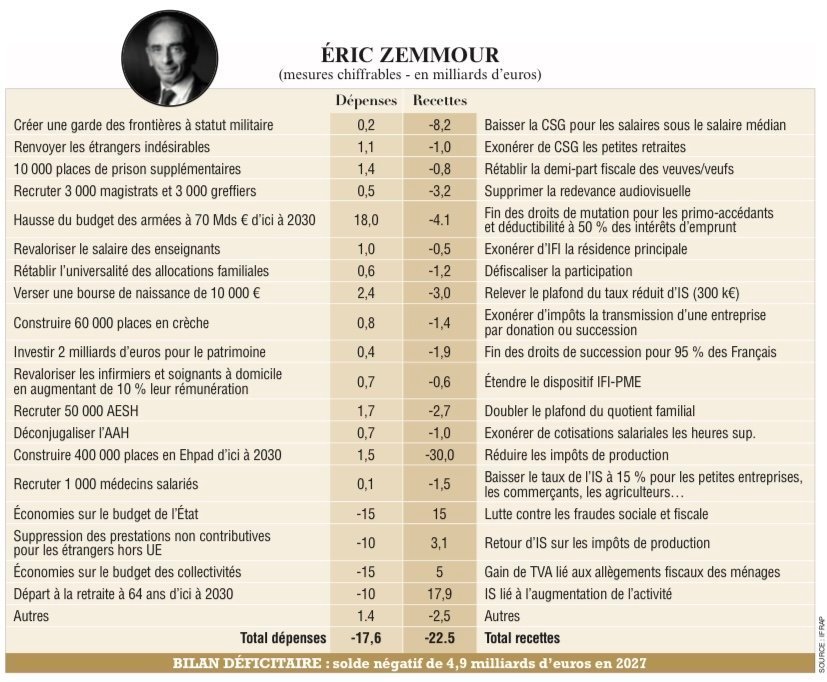 ÉRIC ZEMMOUR
(mesures chiffrables - en milliards d'euros)

| | Dépenses | Recettes | |
|---|---|---|---|
| Créer une garde des frontières à statut militaire | 0,2 | -8,2 | Baisser la CSG pour les salaires sous le salaire médian |
| Renvoyer les étrangers indésirables | 1,1 | -1,0 | Exonérer de CSG les petites retraites |
| 10 000 places de prison supplémentaires | 1,4 | -0,8 | Rétablir la demi-part fiscale des veuves/veufs |
| Recruter 3 000 magistrats et 3 000 greffiers | 0,5 | -3,2 | Supprimer la redevance audiovisuelle |
| Hausse du budget des armées à 70 Mds € d'ici à 2030 | 18,0 | -4.1 | Fin des droits de mutation pour les primo-accédants et déductibilité à 50 % des intérêts d'emprunt |
| Revaloriser le salaire des enseignants | 1,0 | -0,5 | Exonérer d'IFI la résidence principale |
| Rétablir l'universalité des allocations familiales | 0,6 | -1,2 | Défiscaliser la participation |
| Verser une bourse de naissance de 10 000 € | 2,4 | -3,0 | Relever le plafond du taux réduit d'IS (300 k€) |
| Construire 60 000 places en crèche | 0,8 | -1,4 | Exonérer d'impôts la transmission d'une entreprise par donation ou succession |
| Investir 2 milliards d'euros pour le patrimoine | 0,4 | -1,9 | Fin des droits de succession pour 95 % des Français |
| Revaloriser les infirmiers et soignants à domicile en augmentant de 10 % leur rémunération | 0,7 | -0,6 | Étendre le dispositif IFI-PME |
| Recruter 50 000 AESH | 1,7 | -2,7 | Doubler le plafond du quotient familial |
| Déconjugaliser l'AAH | 0,7 | -1,0 | Exonérer de cotisations salariales les heures sup. |
| Construire 400 000 places en Ehpad d'ici à 2030 | 1,5 | -30,0 | Réduire les impôts de production |
| Recruter 1 000 médecins salariés | 0,1 | -1,5 | Baisser le taux de l'IS à 15 % pour les petites entreprises, les commerçants, les agriculteurs… |
| Économies sur le budget de l'État | -15 | 15 | Lutte contre les fraudes sociale et fiscale |
| Suppression des prestations non contributives pour les étrangers hors UE | -10 | 3,1 | Retour d'IS sur les impôts de production |
| Économies sur le budget des collectivités | -15 | 5 | Gain de TVA lié aux allègements fiscaux des ménages |
| Départ à la retraite à 64 ans d'ici à 2030 | -10 | 17,9 | IS lié à l'augmentation de l'activité |
| Autres | 1.4 | -2,5 | Autres |
| Total dépenses | -17,6 | -22.5 | Total recettes |

BILAN DÉFICITAIRE : solde négatif de 4,9 milliards d'euros en 2027

SOURCE : IFRAP